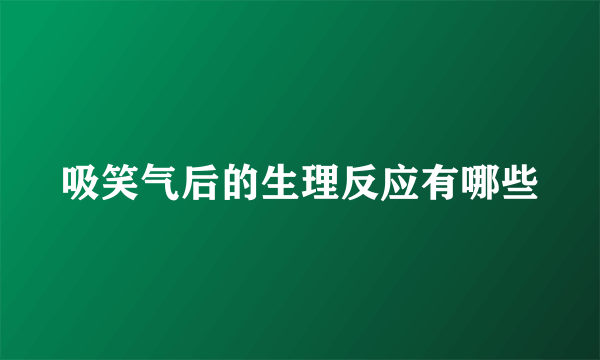 吸笑气后的生理反应有哪些